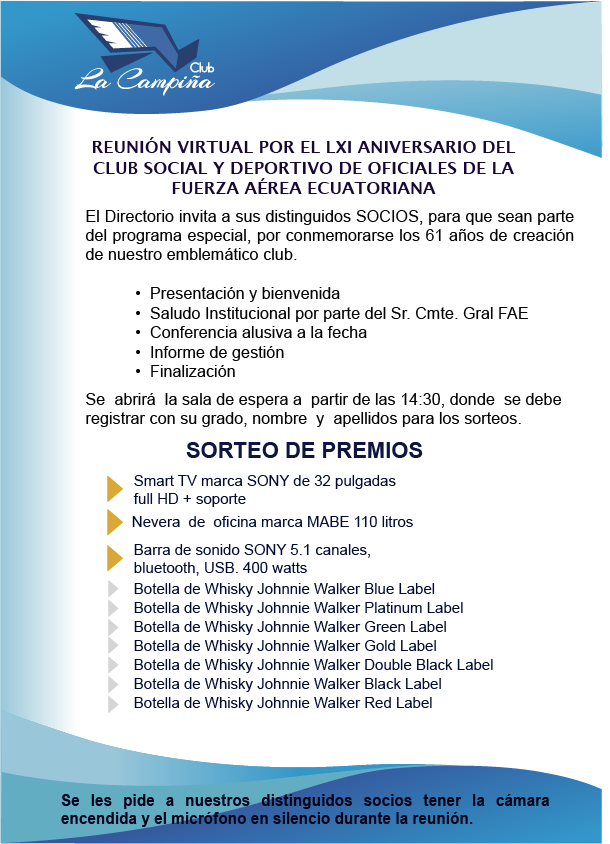 Club
La Campiña

REUNIÓN VIRTUAL POR EL LXI ANIVERSARIO DEL CLUB SOCIAL Y DEPORTIVO DE OFICIALES DE LA FUERZA AÉREA ECUATORIANA

El Directorio invita a sus distinguidos SOCIOS, para que sean parte del programa especial, por conmemorarse los 61 años de creación de nuestro emblemático club.

• Presentación y bienvenida
• Saludo Institucional por parte del Sr. Cmte. Gral FAE
• Conferencia alusiva a la fecha
• Informe de gestión
• Finalización

Se abrirá la sala de espera a partir de las 14:30, donde se debe registrar con su grado, nombre y apellidos para los sorteos.

SORTEO DE PREMIOS

Smart TV marca SONY de 32 pulgadas full HD + soporte
Nevera de oficina marca MABE 110 litros
Barra de sonido SONY 5.1 canales, bluetooth, USB. 400 watts
Botella de Whisky Johnnie Walker Blue Label
Botella de Whisky Johnnie Walker Platinum Label
Botella de Whisky Johnnie Walker Green Label
Botella de Whisky Johnnie Walker Gold Label
Botella de Whisky Johnnie Walker Double Black Label
Botella de Whisky Johnnie Walker Black Label
Botella de Whisky Johnnie Walker Red Label

Se les pide a nuestros distinguidos socios tener la cámara encendida y el micrófono en silencio durante la reunión.